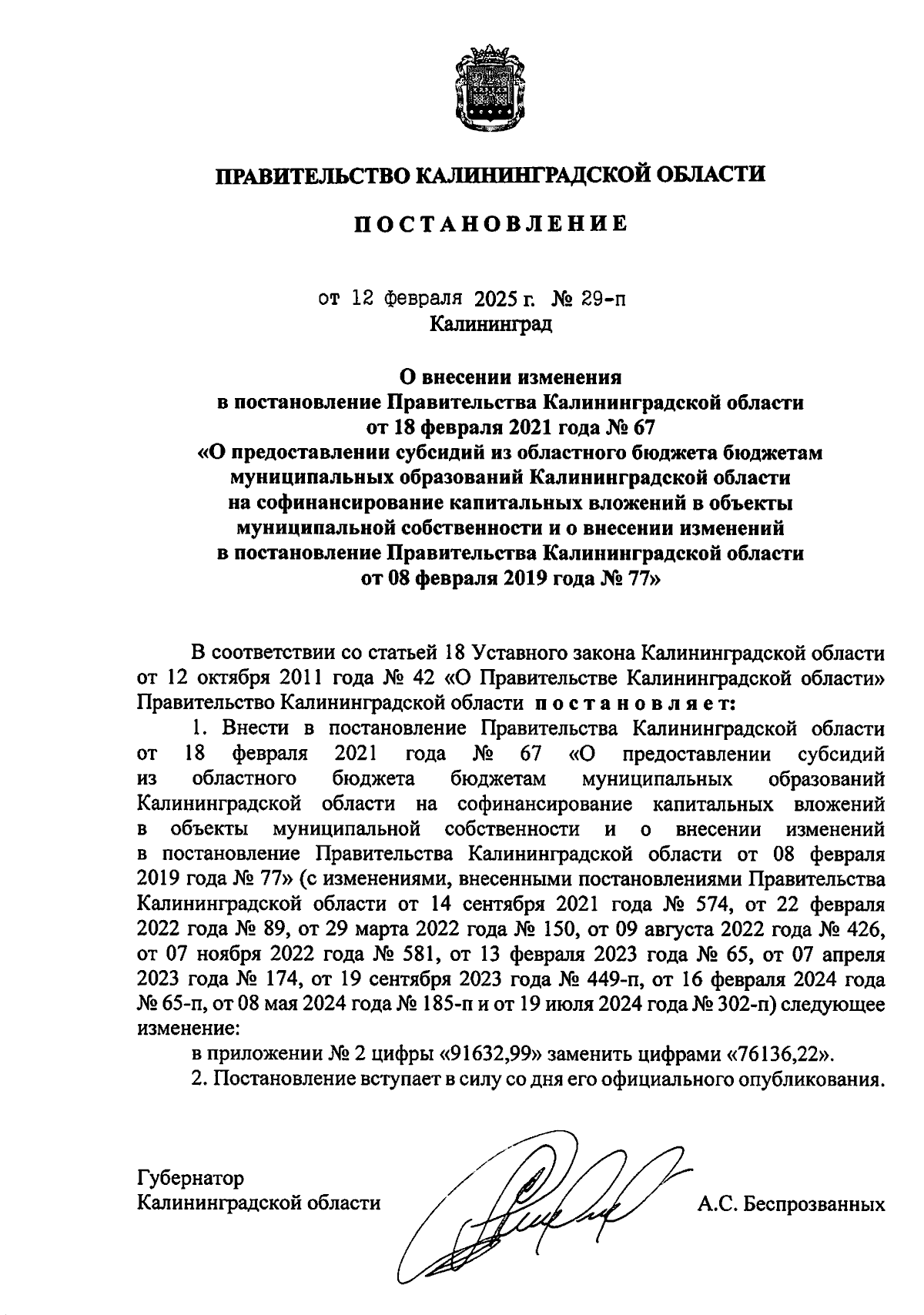 ПРАВИТЕЛЬСТВО КАЛИНИНГРАДСКОЙ ОБЛАСТИ

ПОСТАНОВЛЕНИЕ

от 12 февраля 2025 г. № 29-п
Калининград

О внесении изменения
в постановление Правительства Калининградской области
от 18 февраля 2021 года № 67
«О предоставлении субсидий из областного бюджета бюджетам муниципальных образований Калининградской области на софинансирование капитальных вложений в объекты муниципальной собственности и о внесении изменений в постановление Правительства Калининградской области от 08 февраля 2019 года № 77»

В соответствии со статьей 18 Уставного закона Калининградской области от 12 октября 2011 года № 42 «О Правительстве Калининградской области» Правительство Калининградской области постановляет:

1. Внести в постановление Правительства Калининградской области от 18 февраля 2021 года № 67 «О предоставлении субсидий из областного бюджета бюджетам муниципальных образований Калининградской области на софинансирование капитальных вложений в объекты муниципальной собственности и о внесении изменений в постановление Правительства Калининградской области от 08 февраля 2019 года № 77» (с изменениями, внесенными постановлениями Правительства Калининградской области от 14 сентября 2021 года № 574, от 22 февраля 2022 года № 89, от 29 марта 2022 года № 150, от 09 августа 2022 года № 426, от 07 ноября 2022 года № 581, от 13 февраля 2023 года № 65, от 07 апреля 2023 года № 174, от 19 сентября 2023 года № 449-п, от 16 февраля 2024 года № 65-п, от 08 мая 2024 года № 185-п и от 19 июля 2024 года № 302-п) следующее изменение:

в приложении № 2 цифры «91632,99» заменить цифрами «76136,22».

2. Постановление вступает в силу со дня его официального опубликования.

Губернатор
Калининградской области
А.С. Беспрозванных